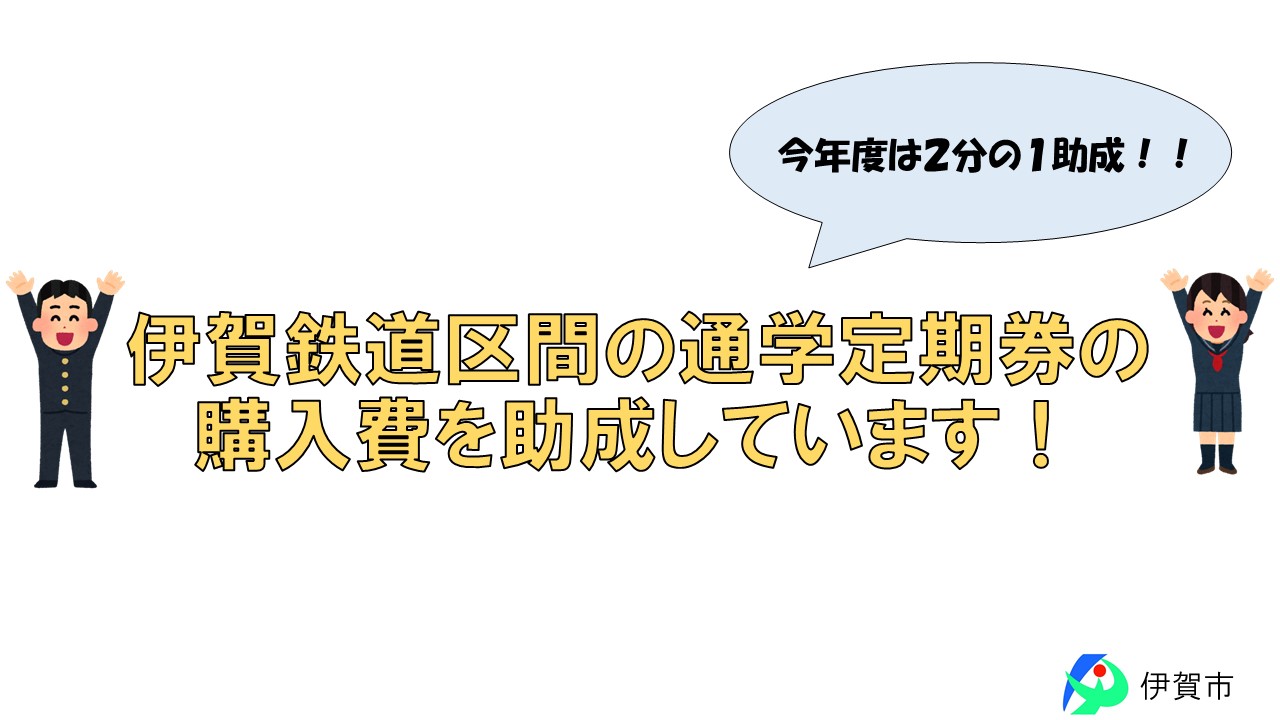 今年度は2分の1助成！！

伊賀鉄道区間の通学定期券の購入費を助成しています！

伊賀市